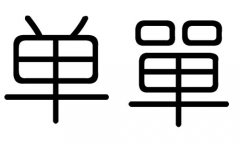 单 單